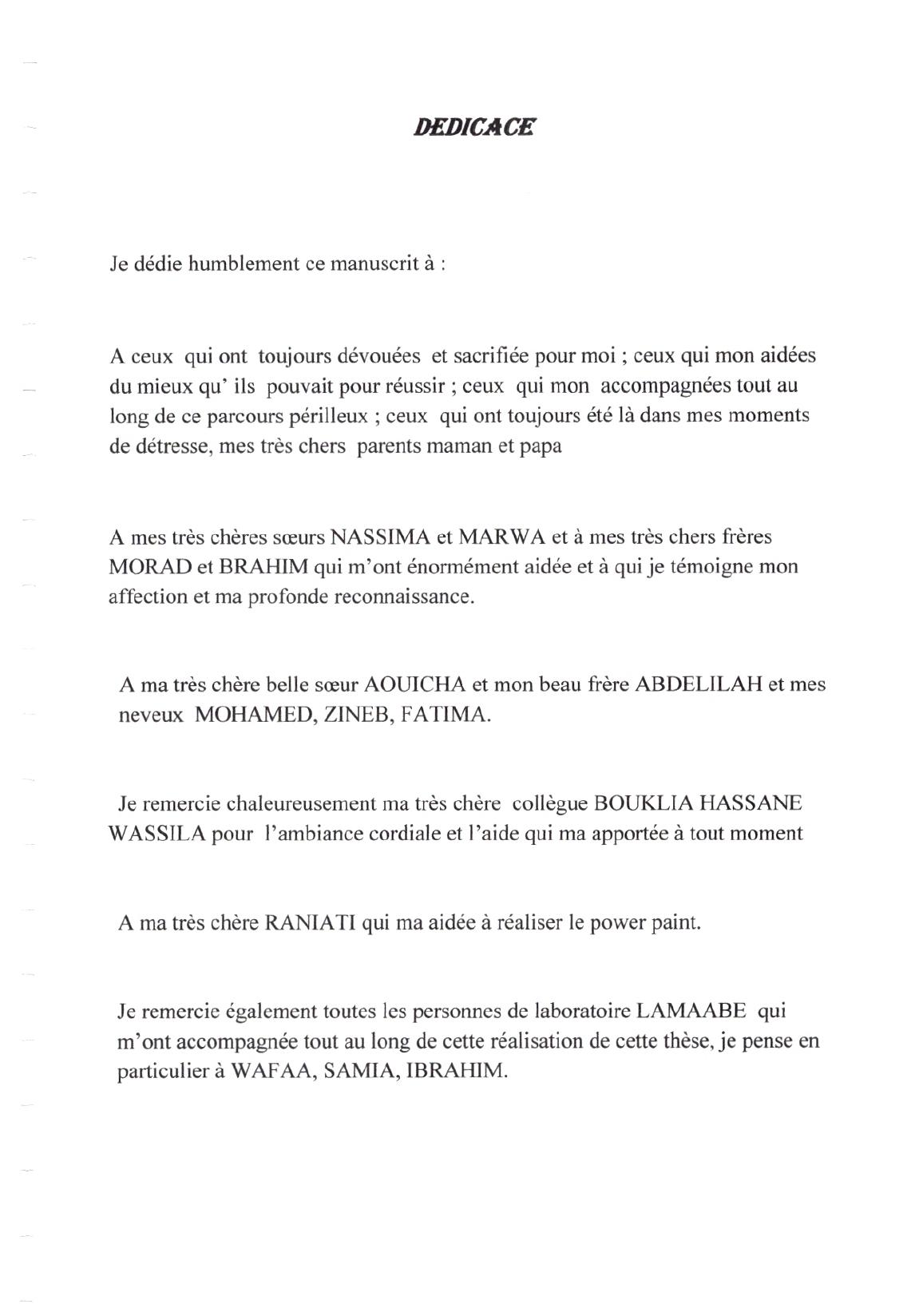 DEDICACE

Je dédie humblement ce manuscrit à :

A ceux qui ont toujours dévouées et sacrifiée pour moi ; ceux qui mon aidées du mieux qu' ils pouvait pour réussir ; ceux qui mon accompagnées tout au long de ce parcours périlleux ; ceux qui ont toujours été là dans mes moments de détresse, mes très chers parents maman et papa

A mes très chères sœurs NASSIMA et MARWA et à mes très chers frères MORAD et BRAHIM qui m'ont énormément aidée et à qui je témoigne mon affection et ma profonde reconnaissance.

A ma très chère belle sœur AOUICHA et mon beau frère ABDELILAH et mes neveux MOHAMED, ZINEB, FATIMA.

Je remercie chaleureusement ma très chère collègue BOUKLIA HASSANE WASSILA pour l'ambiance cordiale et l'aide qui ma apportée à tout moment

A ma très chère RANIATI qui ma aidée à réaliser le power paint.

Je remercie également toutes les personnes de laboratoire LAMAABE qui m'ont accompagnée tout au long de cette réalisation de cette thèse, je pense en particulier à WAFAA, SAMIA, IBRAHIM.